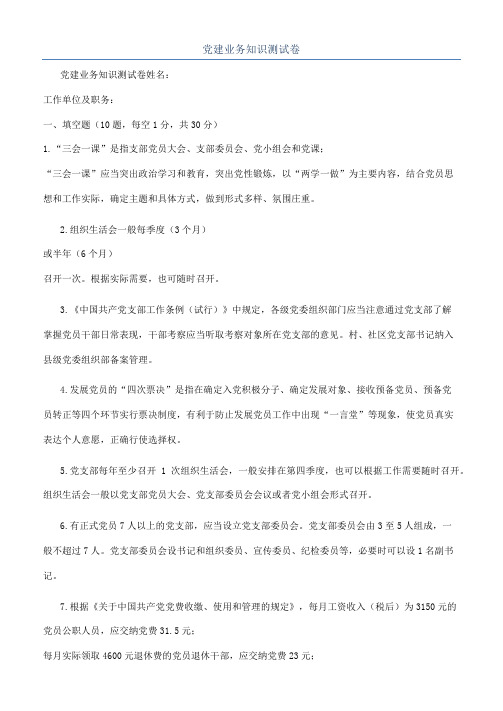 党建业务知识测试卷

党建业务知识测试卷姓名：

工作单位及职务：

一、填空题（10题，每空1分，共30分）

1.“三会一课”是指支部党员大会、支部委员会、党小组会和党课；

“三会一课”应当突出政治学习和教育，突出党性锻炼，以“两学一做”为主要内容，结合党员思想和工作实际，确定主题和具体方式，做到形式多样、氛围庄重。

2.组织生活会一般每季度（3个月）

或半年（6个月）

召开一次。根据实际需要，也可随时召开。

3.《中国共产党支部工作条例（试行）》中规定，各级党委组织部门应当注意通过党支部了解掌握党员干部日常表现，干部考察应当听取考察对象所在党支部的意见。村、社区党支部书记纳入县级党委组织部备案管理。

4.发展党员的“四次票决”是指在确定入党积极分子、确定发展对象、接收预备党员、预备党员转正等四个环节实行票决制度，有利于防止发展党员工作中出现“一言堂”等现象，使党员真实表达个人意愿，正确行使选择权。

5.党支部每年至少召开 1 次组织生活会，一般安排在第四季度，也可以根据工作需要随时召开。组织生活会一般以党支部党员大会、党支部委员会会议或者党小组会形式召开。

6.有正式党员7人以上的党支部，应当设立党支部委员会。党支部委员会由3至5人组成，一般不超过7人。党支部委员会设书记和组织委员、宣传委员、纪检委员等，必要时可以设1名副书记。

7.根据《关于中国共产党党费收缴、使用和管理的规定》，每月工资收入（税后）为3150元的党员公职人员，应交纳党费31.5元；

每月实际领取4600元退休费的党员退休干部，应交纳党费23元；